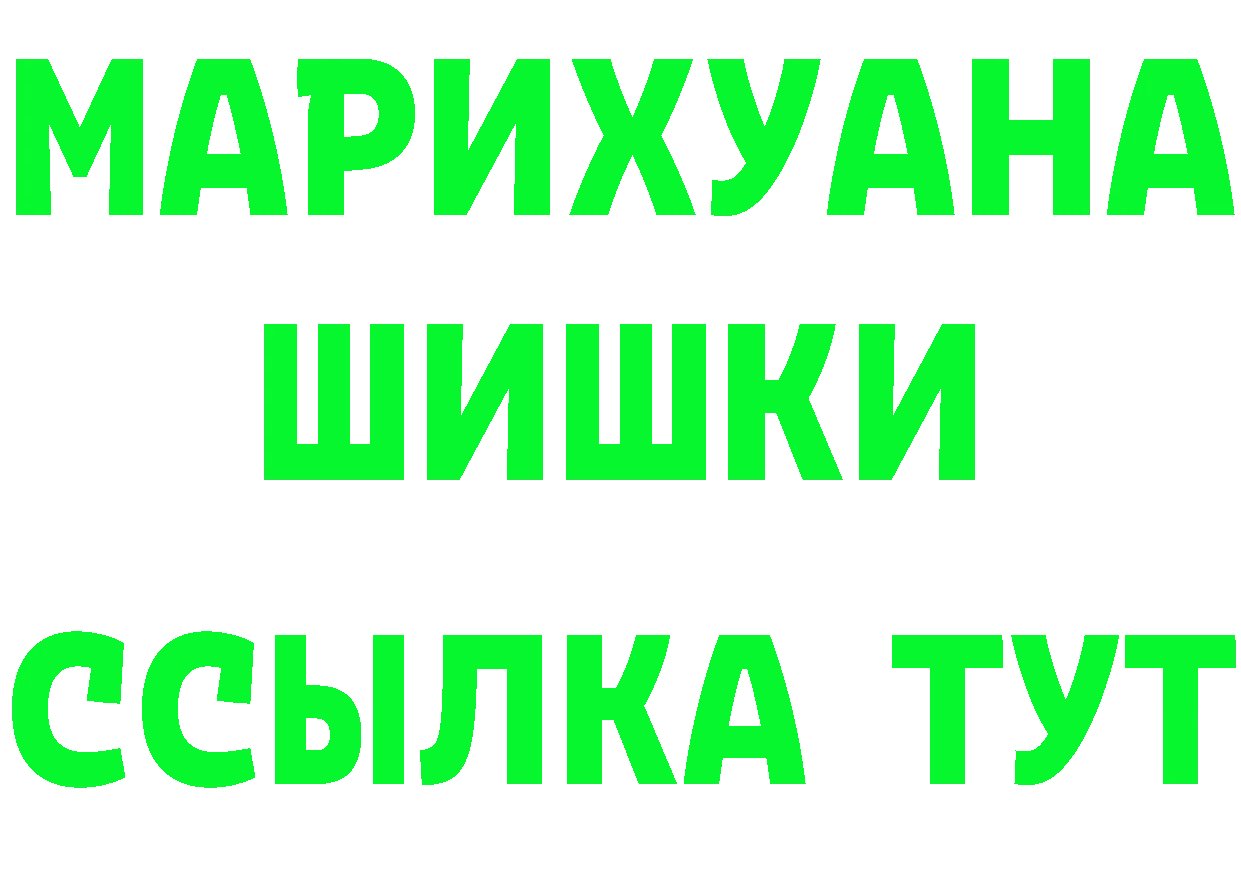 МАРИХУАНА
ШИШКИ
ССЫЛКА ТУТ